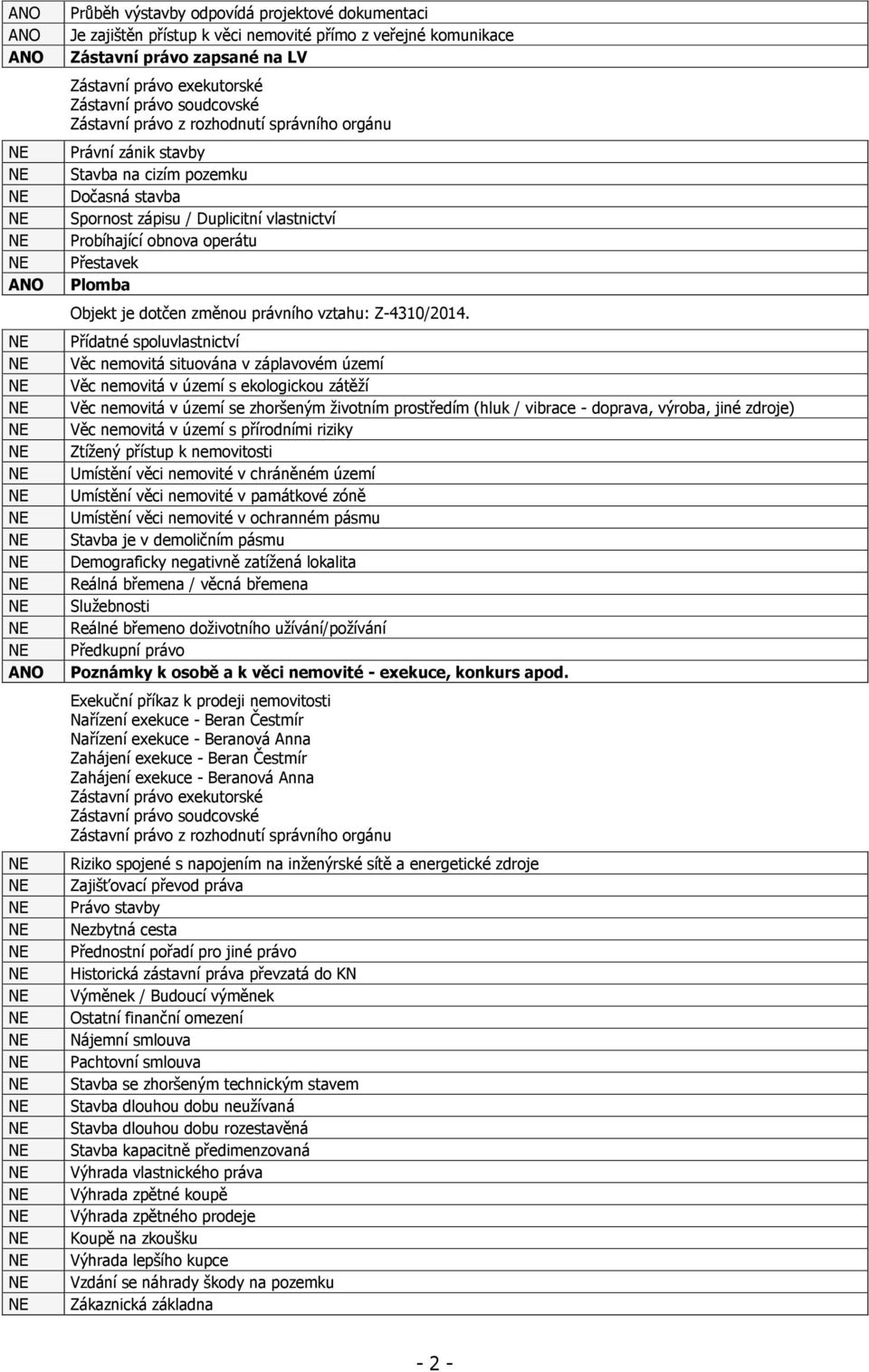 | | |
|---|---|
| ANO | Průběh výstavby odpovídá projektové dokumentaci |
| ANO | Je zajištěn přístup k věci nemovité přímo z veřejné komunikace |
| ANO | Zástavní právo zapsané na LV |

Zástavní právo exekutorské
Zástavní právo soudcovské
Zástavní právo z rozhodnutí správního orgánu

| | |
|---|---|
| NE | Právní zánik stavby |
| NE | Stavba na cizím pozemku |
| NE | Dočasná stavba |
| NE | Spornost zápisu / Duplicitní vlastnictví |
| NE | Probíhající obnova operátu |
| NE | Přestavek |
| ANO | Plomba |

Objekt je dotčen změnou právního vztahu: Z-4310/2014.

| | |
|---|---|
| NE | Přídatné spoluvlastnictví |
| NE | Věc nemovitá situována v záplavovém území |
| NE | Věc nemovitá v území s ekologickou zátěží |
| NE | Věc nemovitá v území se zhoršeným životním prostředím (hluk / vibrace - doprava, výroba, jiné zdroje) |
| NE | Věc nemovitá v území s přírodními riziky |
| NE | Ztížený přístup k nemovitosti |
| NE | Umístění věci nemovité v chráněném území |
| NE | Umístění věci nemovité v památkové zóně |
| NE | Umístění věci nemovité v ochranném pásmu |
| NE | Stavba je v demoličním pásmu |
| NE | Demograficky negativně zatížená lokalita |
| NE | Reálná břemena / věcná břemena |
| NE | Služebnosti |
| NE | Reálné břemeno doživotního užívání/požívání |
| NE | Předkupní právo |
| ANO | Poznámky k osobě a k věci nemovité - exekuce, konkurs apod. |

Exekuční příkaz k prodeji nemovitosti
Nařízení exekuce - Beran Čestmír
Nařízení exekuce - Beranová Anna
Zahájení exekuce - Beran Čestmír
Zahájení exekuce - Beranová Anna
Zástavní právo exekutorské
Zástavní právo soudcovské
Zástavní právo z rozhodnutí správního orgánu

| | |
|---|---|
| NE | Riziko spojené s napojením na inženýrské sítě a energetické zdroje |
| NE | Zajišťovací převod práva |
| NE | Právo stavby |
| NE | Nezbytná cesta |
| NE | Přednostní pořadí pro jiné právo |
| NE | Historická zástavní práva převzatá do KN |
| NE | Výměnek / Budoucí výměnek |
| NE | Ostatní finanční omezení |
| NE | Nájemní smlouva |
| NE | Pachtovní smlouva |
| NE | Stavba se zhoršeným technickým stavem |
| NE | Stavba dlouhou dobu neužívaná |
| NE | Stavba dlouhou dobu rozestavěná |
| NE | Stavba kapacitně předimenzovaná |
| NE | Výhrada vlastnického práva |
| NE | Výhrada zpětné koupě |
| NE | Výhrada zpětného prodeje |
| NE | Koupě na zkoušku |
| NE | Výhrada lepšího kupce |
| NE | Vzdání se náhrady škody na pozemku |
| NE | Zákaznická základna |

- 2 -